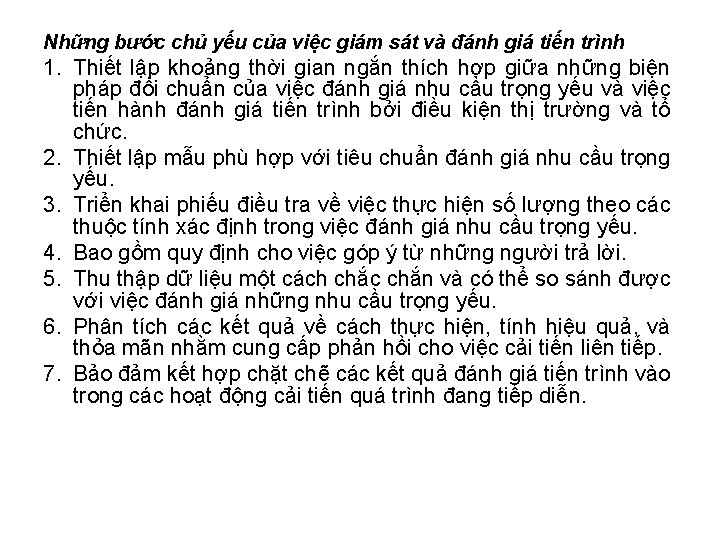 Những bước chủ yếu của việc giám sát và đánh giá tiến trình

1. Thiết lập khoảng thời gian ngắn thích hợp giữa những biện pháp đối chuẩn của việc đánh giá nhu cầu trọng yếu và việc tiến hành đánh giá tiến trình bởi điều kiện thị trường và tổ chức.
2. Thiết lập mẫu phù hợp với tiêu chuẩn đánh giá nhu cầu trọng yếu.
3. Triển khai phiếu điều tra về việc thực hiện số lượng theo các thuộc tính xác định trong việc đánh giá nhu cầu trọng yếu.
4. Bao gồm quy định cho việc góp ý từ những người trả lời.
5. Thu thập dữ liệu một cách chắc chắn và có thể so sánh được với việc đánh giá những nhu cầu trọng yếu.
6. Phân tích các kết quả về cách thực hiện, tính hiệu quả, và thỏa mãn nhằm cung cấp phản hồi cho việc cải tiến liên tiếp.
7. Bảo đảm kết hợp chặt chẽ các kết quả đánh giá tiến trình vào trong các hoạt động cải tiến quá trình đang tiếp diễn.